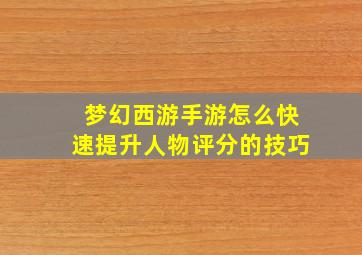 梦幻西游手游怎么快速提升人物评分的技巧